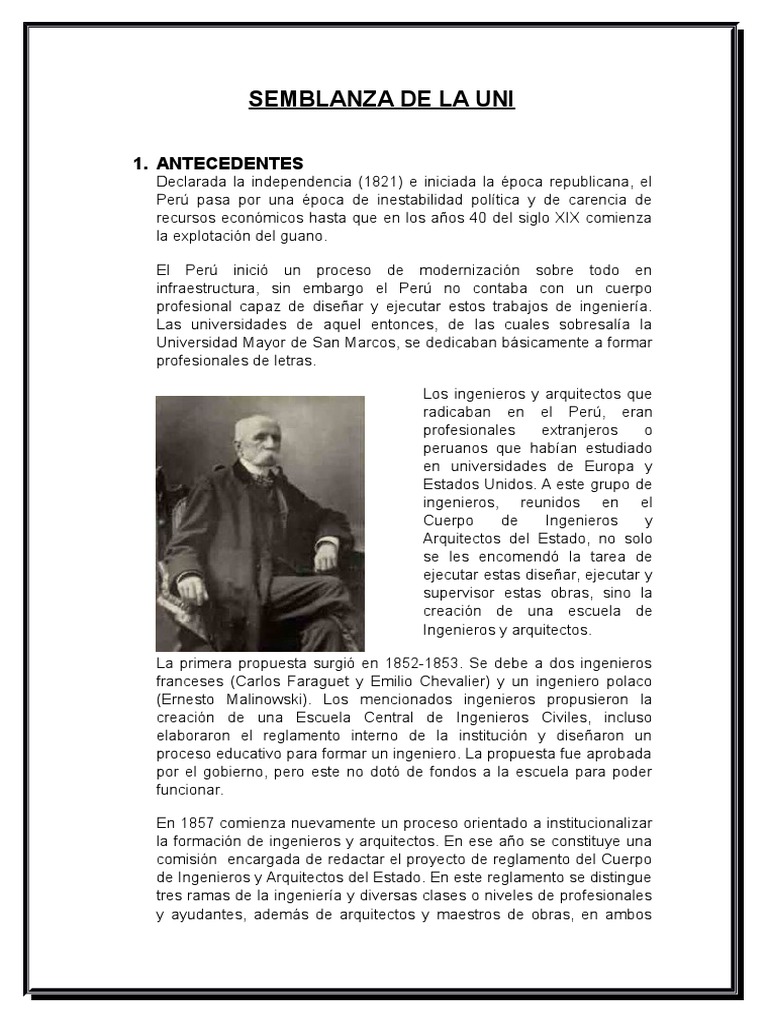 SEMBLANZA DE LA UNI

1. ANTECEDENTES

Declarada la independencia (1821) e iniciada la época republicana, el Perú pasa por una época de inestabilidad política y de carencia de recursos económicos hasta que en los años 40 del siglo XIX comienza la explotación del guano.

El Perú inició un proceso de modernización sobre todo en infraestructura, sin embargo el Perú no contaba con un cuerpo profesional capaz de diseñar y ejecutar estos trabajos de ingeniería. Las universidades de aquel entonces, de las cuales sobresalía la Universidad Mayor de San Marcos, se dedicaban básicamente a formar profesionales de letras.

Los ingenieros y arquitectos que radicaban en el Perú, eran profesionales extranjeros o peruanos que habían estudiado en universidades de Europa y Estados Unidos. A este grupo de ingenieros, reunidos en el Cuerpo de Ingenieros y Arquitectos del Estado, no solo se les encomendó la tarea de ejecutar estas diseñar, ejecutar y supervisor estas obras, sino la creación de una escuela de Ingenieros y arquitectos.

La primera propuesta surgió en 1852-1853. Se debe a dos ingenieros franceses (Carlos Faraguet y Emilio Chevalier) y un ingeniero polaco (Ernesto Malinowski). Los mencionados ingenieros propusieron la creación de una Escuela Central de Ingenieros Civiles, incluso elaboraron el reglamento interno de la institución y diseñaron un proceso educativo para formar un ingeniero. La propuesta fue aprobada por el gobierno, pero este no dotó de fondos a la escuela para poder funcionar.

En 1857 comienza nuevamente un proceso orientado a institucionalizar la formación de ingenieros y arquitectos. En ese año se constituye una comisión encargada de redactar el proyecto de reglamento del Cuerpo de Ingenieros y Arquitectos del Estado. En este reglamento se distingue tres ramas de la ingeniería y diversas clases o niveles de profesionales y ayudantes, además de arquitectos y maestros de obras, en ambos